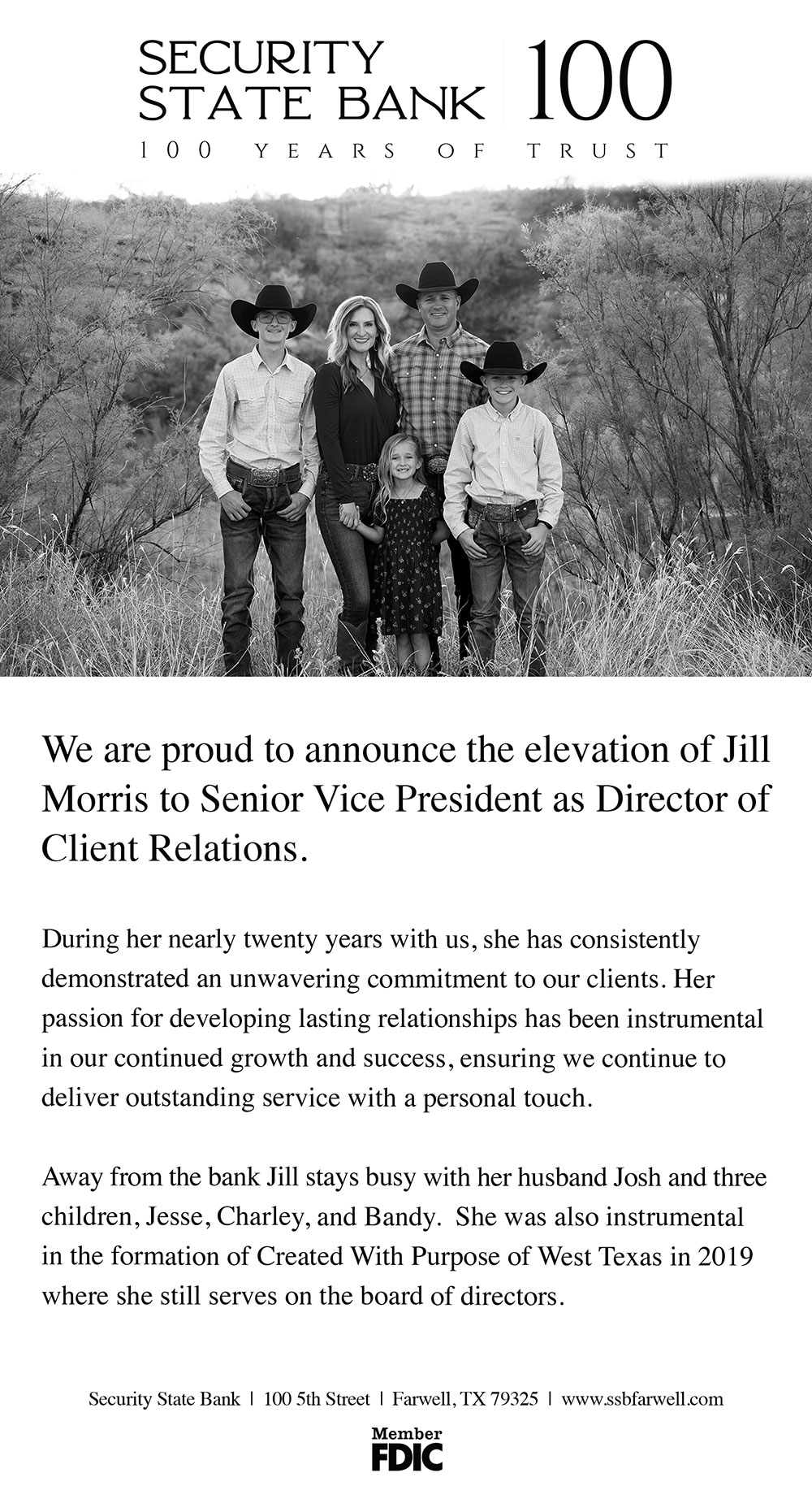 SECURITY STATE BANK | 100

100 YEARS OF TRUST

We are proud to announce the elevation of Jill Morris to Senior Vice President as Director of Client Relations.

During her nearly twenty years with us, she has consistently demonstrated an unwavering commitment to our clients. Her passion for developing lasting relationships has been instrumental in our continued growth and success, ensuring we continue to deliver outstanding service with a personal touch.

Away from the bank Jill stays busy with her husband Josh and three children, Jesse, Charley, and Bandy. She was also instrumental in the formation of Created With Purpose of West Texas in 2019 where she still serves on the board of directors.

Security State Bank | 100 5th Street | Farwell, TX 79325 | www.ssbfarwell.com

Member FDIC